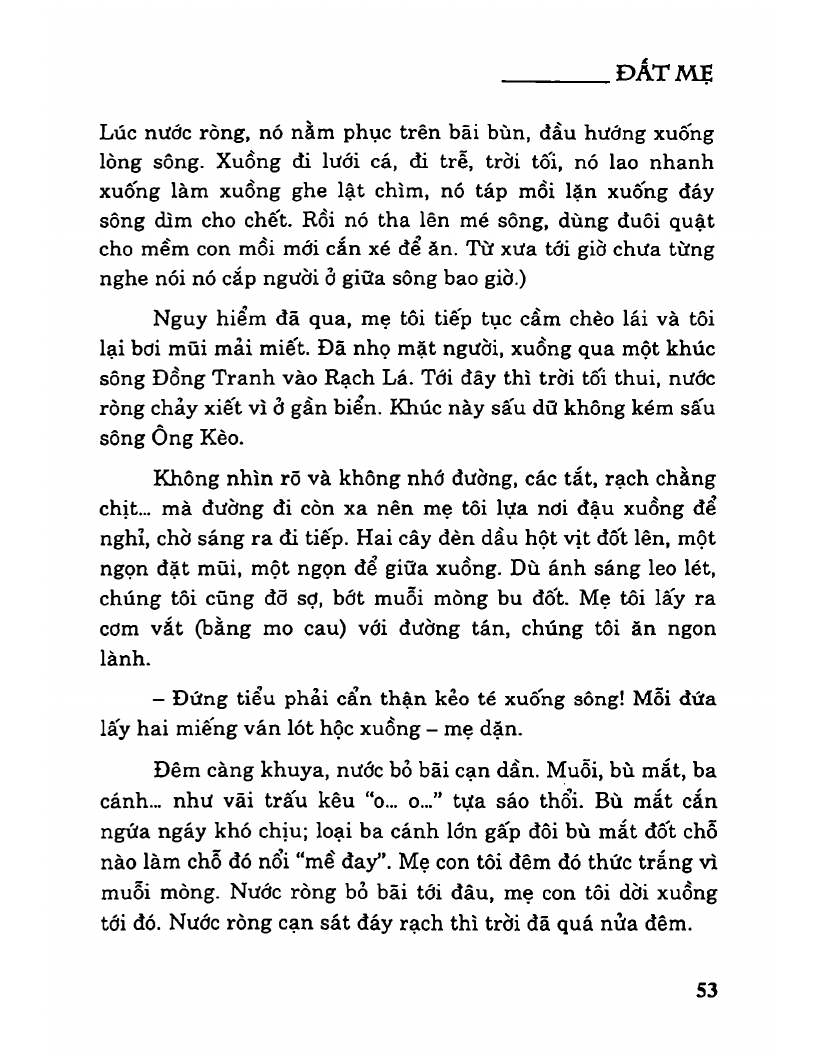 ĐẤT MẸ

Lúc nước ròng, nó nằm phục trên bãi bùn, đầu hướng xuống lòng sông. Xuồng đi lưới cá, đi trễ, trời tối, nó lao nhanh xuống làm xuồng ghe lật chìm, nó táp mồi lặn xuống đáy sông dìm cho chết. Rồi nó tha lên mé sông, dùng đuôi quật cho mềm con mồi mới cắn xé để ăn. Từ xưa tới giờ chưa từng nghe nói nó cắp người ở giữa sông bao giờ.)

Nguy hiểm đã qua, mẹ tôi tiếp tục cầm chèo lái và tôi lại bơi mũi mải miết. Đã nhọ mặt người, xuồng qua một khúc sông Đồng Tranh vào Rạch Lá. Tới đây thì trời tối thui, nước ròng chảy xiết vì ở gần biển. Khúc này sấu dữ không kém sấu sông Ông Kèo.

Không nhìn rõ và không nhớ đường, các tắt, rạch chằng chịt... mà đường đi còn xa nên mẹ tôi lựa nơi đậu xuồng để nghỉ, chờ sáng ra đi tiếp. Hai cây đèn dầu hột vịt đốt lên, một ngọn đặt mũi, một ngọn để giữa xuồng. Dù ánh sáng leo lét, chúng tôi cũng đỡ sợ, bớt muỗi mòng bu đốt. Mẹ tôi lấy ra cơm vắt (bằng mo cau) với đường tán, chúng tôi ăn ngon lành.

– Đứng tiểu phải cẩn thận kẻo té xuống sông! Mỗi đứa lấy hai miếng ván lót hộc xuồng – mẹ dặn.

Đêm càng khuya, nước bỏ bãi cạn dần. Muỗi, bù mắt, ba cánh... như vãi trấu kêu "o... o..." tựa sáo thổi. Bù mắt cắn ngứa ngáy khó chịu; loại ba cánh lớn gấp đôi bù mắt đốt chỗ nào làm chỗ đó nổi "mề đay". Mẹ con tôi đêm đó thức trắng vì muỗi mòng. Nước ròng bỏ bãi tới đâu, mẹ con tôi dời xuồng tới đó. Nước ròng cạn sát đáy rạch thì trời đã quá nửa đêm.

53